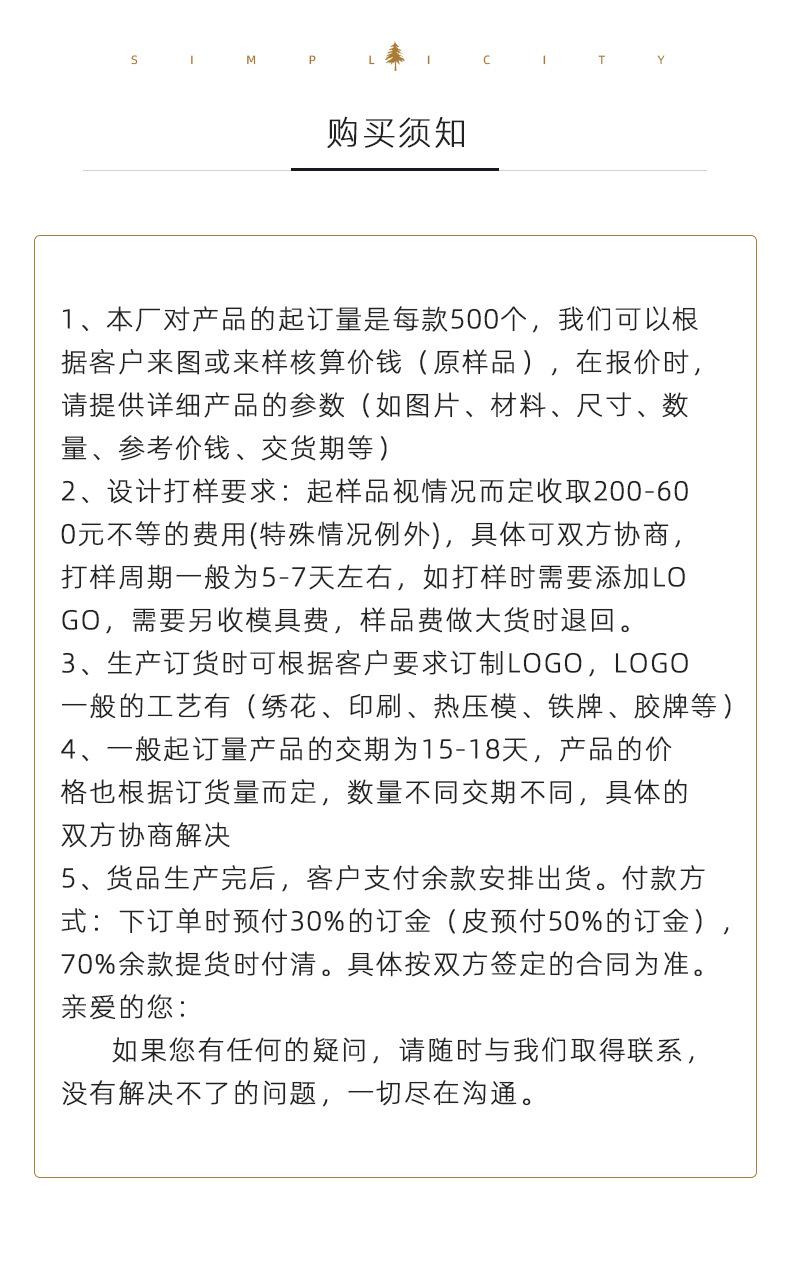 S I M P L I C I T Y

购买须知

1、本厂对产品的起订量是每款500个，我们可以根据客户来图或来样核算价钱（原样品），在报价时，请提供详细产品的参数（如图片、材料、尺寸、数量、参考价钱、交货期等）
2、设计打样要求：起样品视情况而定收取200-600元不等的费用(特殊情况例外)，具体可双方协商，打样周期一般为5-7天左右，如打样时需要添加LOGO，需要另收模具费，样品费做大货时退回。
3、生产订货时可根据客户要求订制LOGO，LOGO一般的工艺有（绣花、印刷、热压模、铁牌、胶牌等）
4、一般起订量产品的交期为15-18天，产品的价格也根据订货量而定，数量不同交期不同，具体的双方协商解决
5、货品生产完后，客户支付余款安排出货。付款方式：下订单时预付30%的订金（皮预付50%的订金），70%余款提货时付清。具体按双方签定的合同为准。
亲爱的您：
如果您有任何的疑问，请随时与我们取得联系，没有解决不了的问题，一切尽在沟通。